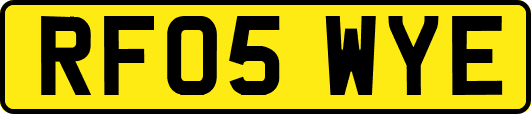 RF05 WYE